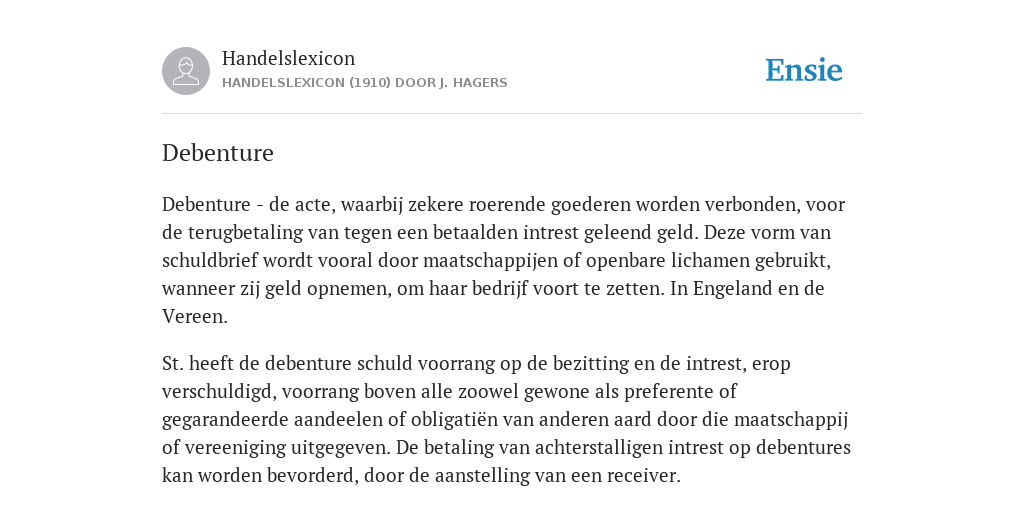 Handelslexicon
HANDELSLEXICON (1910) DOOR J. HAGERS

Ensie

Debenture

Debenture - de acte, waarbij zekere roerende goederen worden verbonden, voor de terugbetaling van tegen een betaalden intrest geleend geld. Deze vorm van schuldbrief wordt vooral door maatschappijen of openbare lichamen gebruikt, wanneer zij geld opnemen, om haar bedrijf voort te zetten. In Engeland en de Vereen.

St. heeft de debenture schuld voorrang op de bezitting en de intrest, erop verschuldigd, voorrang boven alle zoowel gewone als preferente of gegarandeerde aandeelen of obligatiën van anderen aard door die maatschappij of vereeniging uitgegeven. De betaling van achterstalligen intrest op debentures kan worden bevorderd, door de aanstelling van een receiver.